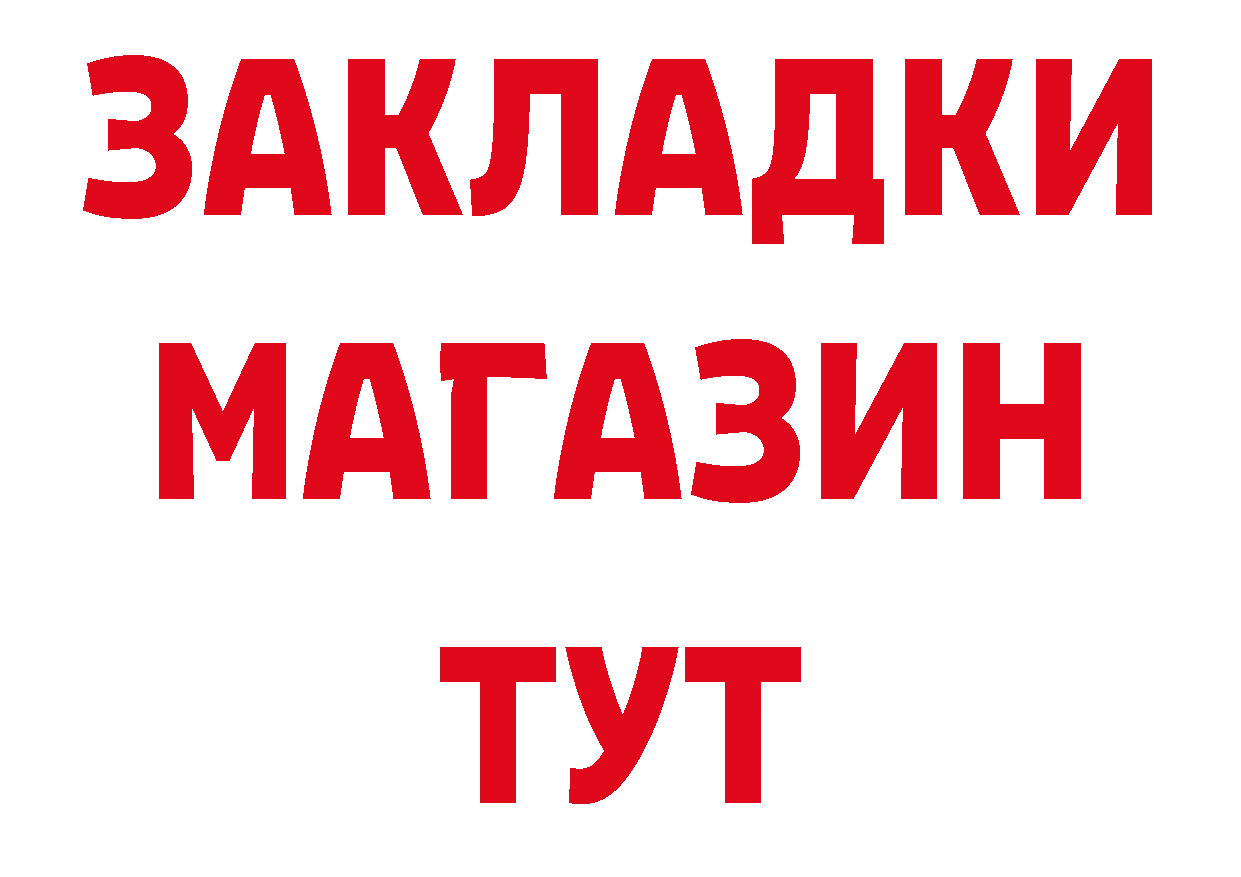 ЗАКЛАДКИ
МАГАЗИН
ТУТ